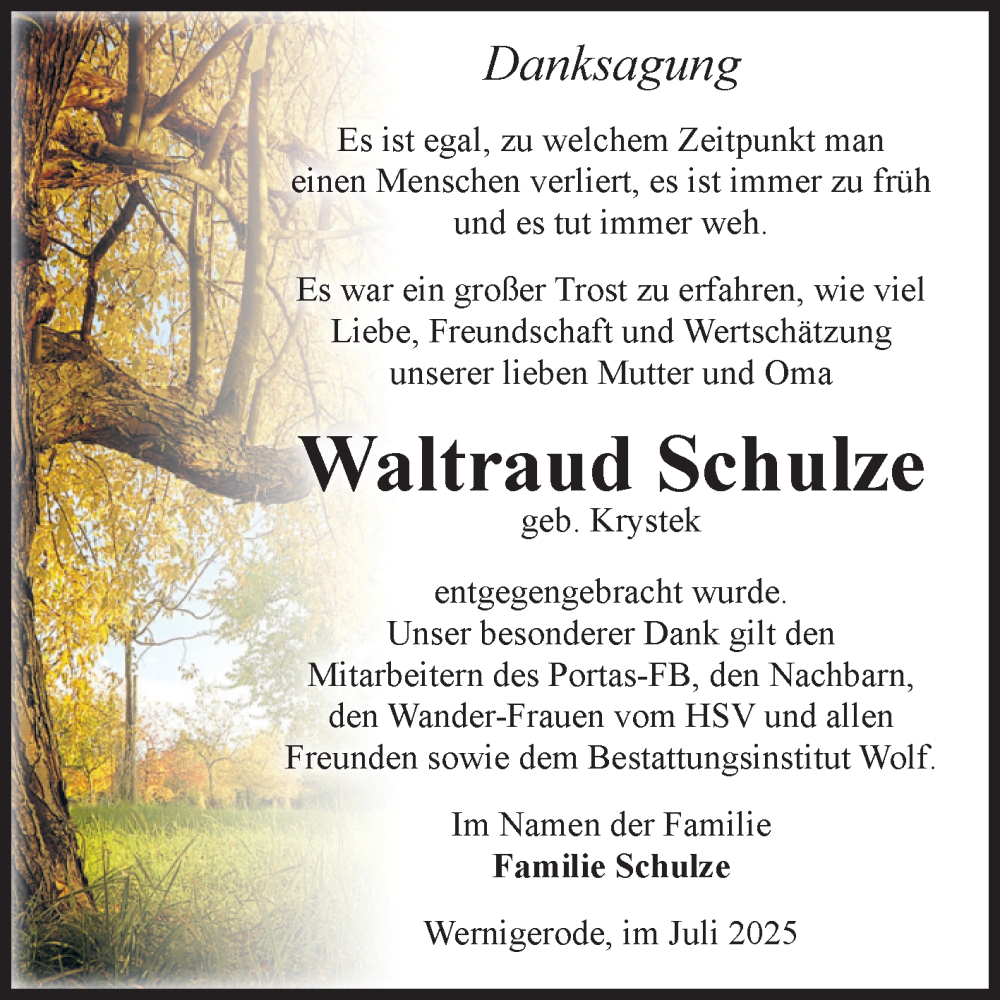 Danksagung

Es ist egal, zu welchem Zeitpunkt man einen Menschen verliert, es ist immer zu früh und es tut immer weh.

Es war ein großer Trost zu erfahren, wie viel Liebe, Freundschaft und Wertschätzung unserer lieben Mutter und Oma

Waltraud Schulze
geb. Krystek

entgegengebracht wurde.
Unser besonderer Dank gilt den Mitarbeitern des Portas-FB, den Nachbarn, den Wander-Frauen vom HSV und allen Freunden sowie dem Bestattungsinstitut Wolf.

Im Namen der Familie
Familie Schulze

Wernigerode, im Juli 2025